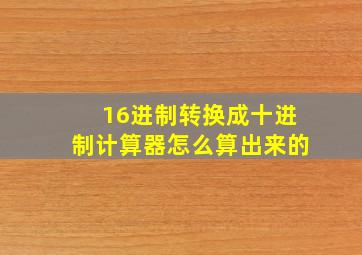 16进制转换成十进制计算器怎么算出来的